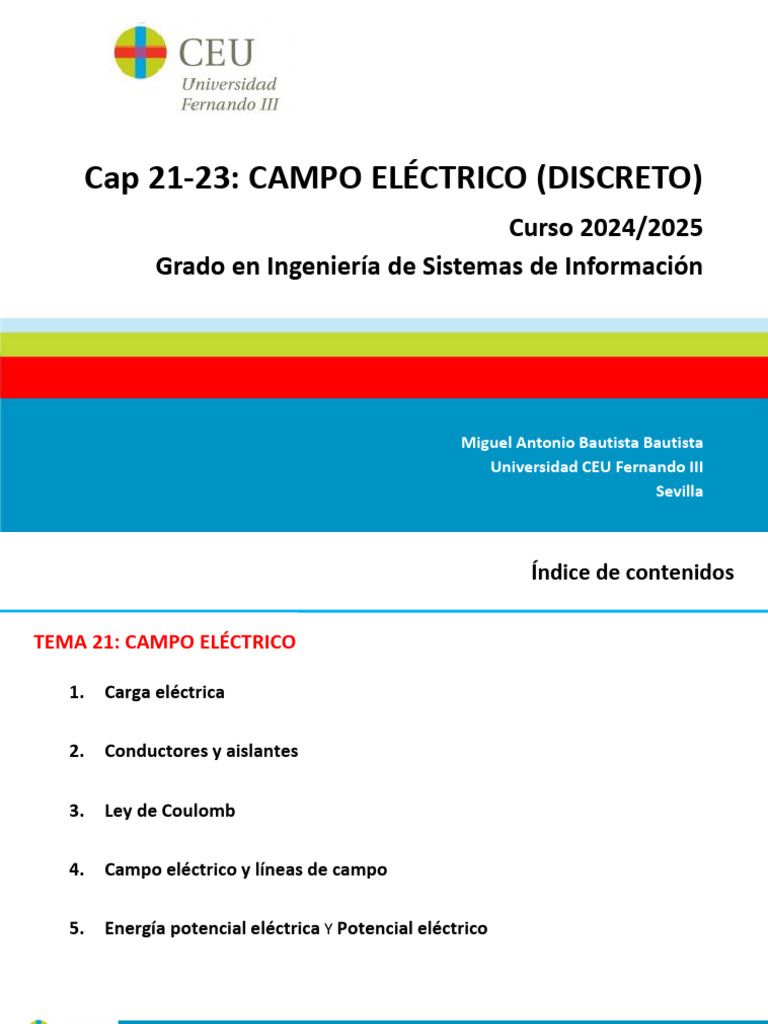 CEU
Universidad
Fernando III

Cap 21-23: CAMPO ELÉCTRICO (DISCRETO)

Curso 2024/2025

Grado en Ingeniería de Sistemas de Información

Miguel Antonio Bautista Bautista
Universidad CEU Fernando III
Sevilla

Índice de contenidos

TEMA 21: CAMPO ELÉCTRICO

1. Carga eléctrica

2. Conductores y aislantes

3. Ley de Coulomb

4. Campo eléctrico y líneas de campo

5. Energía potencial eléctrica Y Potencial eléctrico